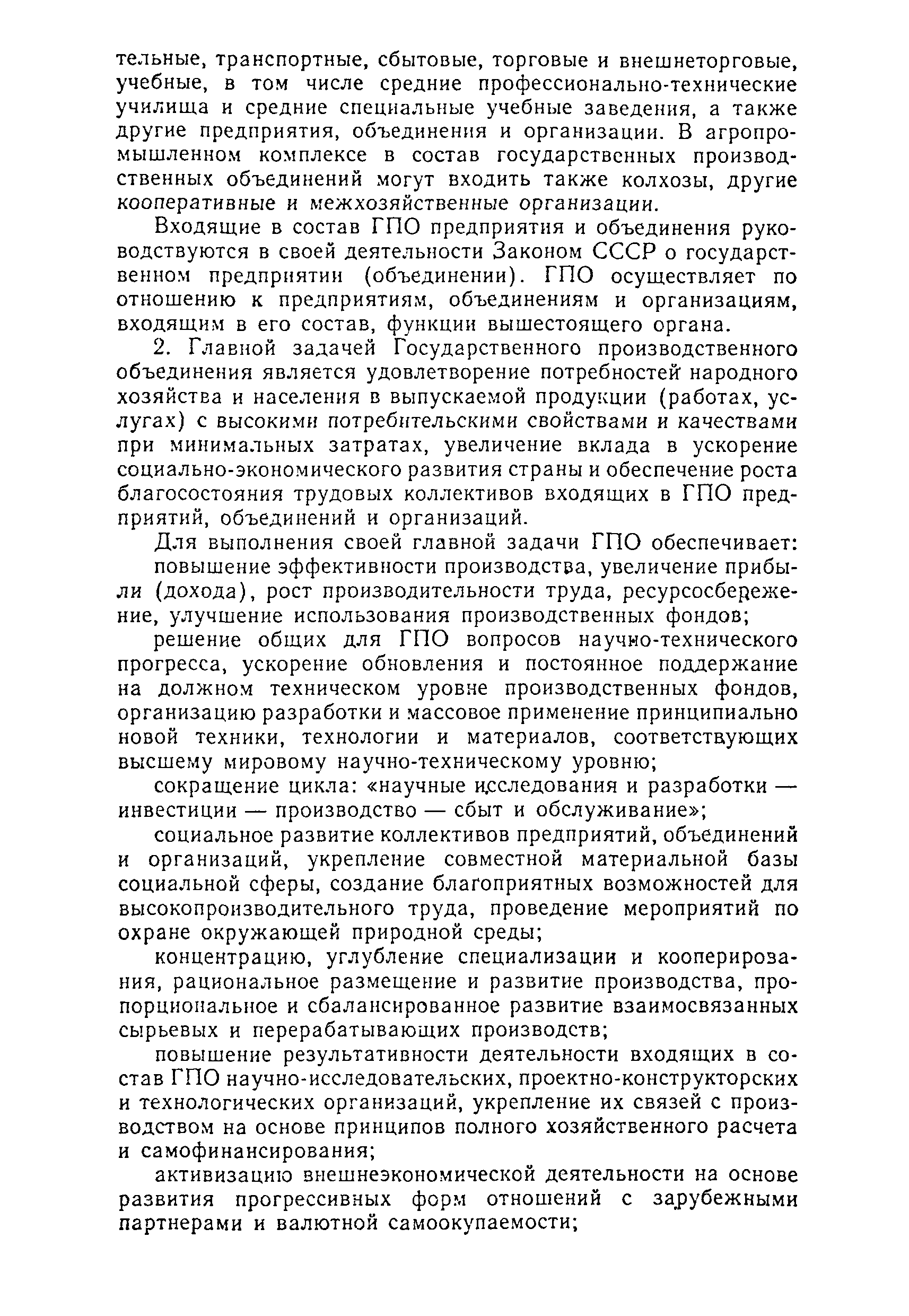 тельные, транспортные, сбытовые, торговые и внешнеторговые, учебные, в том числе средние профессионально-технические училища и средние специальные учебные заведения, а также другие предприятия, объединения и организации. В агропромышленном комплексе в состав государственных производственных объединений могут входить также колхозы, другие кооперативные и межхозяйственные организации.

Входящие в состав ГПО предприятия и объединения руководствуются в своей деятельности Законом СССР о государственном предприятии (объединении). ГПО осуществляет по отношению к предприятиям, объединениям и организациям, входящим в его состав, функции вышестоящего органа.

2. Главной задачей Государственного производственного объединения является удовлетворение потребностей народного хозяйства и населения в выпускаемой продукции (работах, услугах) с высокими потребительскими свойствами и качествами при минимальных затратах, увеличение вклада в ускорение социально-экономического развития страны и обеспечение роста благосостояния трудовых коллективов входящих в ГПО предприятий, объединений и организаций.

Для выполнения своей главной задачи ГПО обеспечивает:

повышение эффективности производства, увеличение прибыли (дохода), рост производительности труда, ресурсосбережение, улучшение использования производственных фондов;

решение общих для ГПО вопросов научно-технического прогресса, ускорение обновления и постоянное поддержание на должном техническом уровне производственных фондов, организацию разработки и массовое применение принципиально новой техники, технологии и материалов, соответствующих высшему мировому научно-техническому уровню;

сокращение цикла: «научные исследования и разработки — инвестиции — производство — сбыт и обслуживание»;

социальное развитие коллективов предприятий, объединений и организаций, укрепление совместной материальной базы социальной сферы, создание благоприятных возможностей для высокопроизводительного труда, проведение мероприятий по охране окружающей природной среды;

концентрацию, углубление специализации и кооперирования, рациональное размещение и развитие производства, пропорциональное и сбалансированное развитие взаимосвязанных сырьевых и перерабатывающих производств;

повышение результативности деятельности входящих в состав ГПО научно-исследовательских, проектно-конструкторских и технологических организаций, укрепление их связей с производством на основе принципов полного хозяйственного расчета и самофинансирования;

активизацию внешнеэкономической деятельности на основе развития прогрессивных форм отношений с зарубежными партнерами и валютной самоокупаемости;